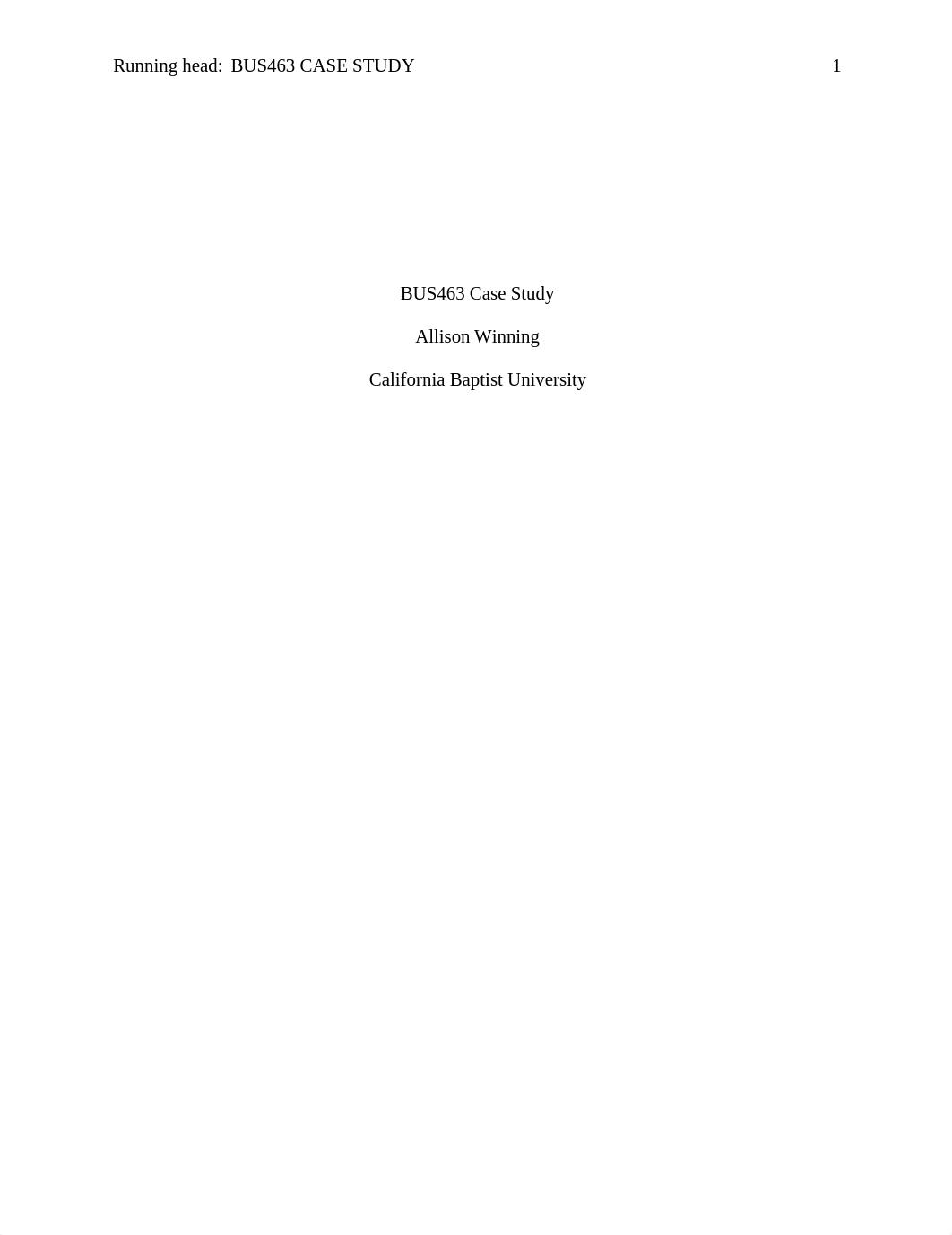 Running head: BUS463 CASE STUDY 1

BUS463 Case Study

Allison Winning

California Baptist University